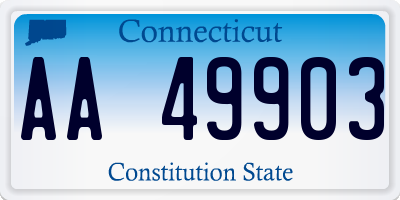 Connecticut

AA 49903

Constitution State